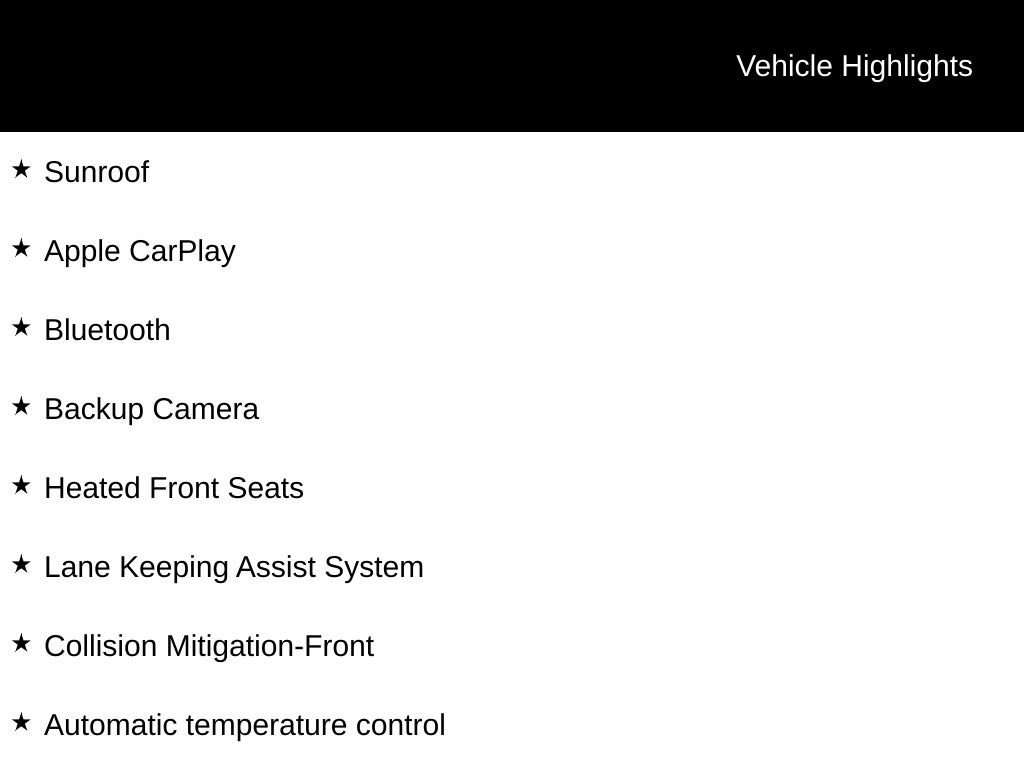 Vehicle Highlights

★ Sunroof

★ Apple CarPlay

★ Bluetooth

★ Backup Camera

★ Heated Front Seats

★ Lane Keeping Assist System

★ Collision Mitigation-Front

★ Automatic temperature control